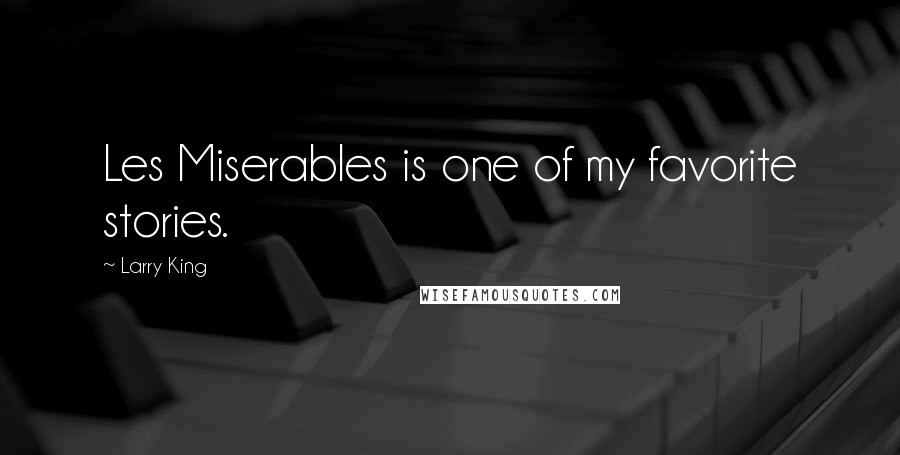 Les Miserables is one of my favorite stories.

~ Larry King

WISEFAMOUSQUOTES.COM